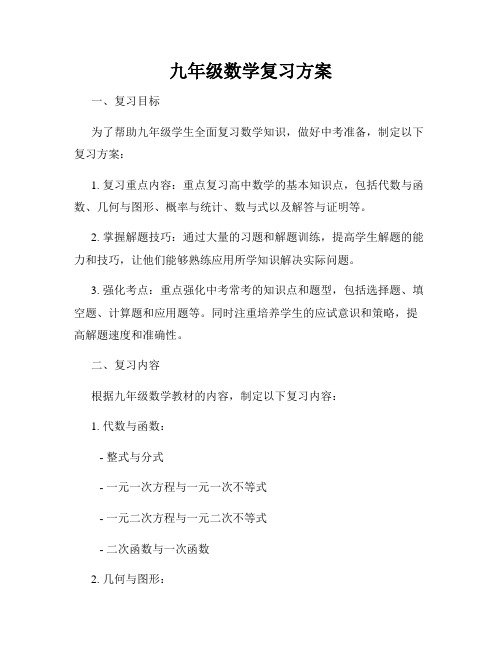 九年级数学复习方案

一、复习目标

为了帮助九年级学生全面复习数学知识，做好中考准备，制定以下复习方案：

1. 复习重点内容：重点复习高中数学的基本知识点，包括代数与函数、几何与图形、概率与统计、数与式以及解答与证明等。

2. 掌握解题技巧：通过大量的习题和解题训练，提高学生解题的能力和技巧，让他们能够熟练应用所学知识解决实际问题。

3. 强化考点：重点强化中考常考的知识点和题型，包括选择题、填空题、计算题和应用题等。同时注重培养学生的应试意识和策略，提高解题速度和准确性。

二、复习内容

根据九年级数学教材的内容，制定以下复习内容：

1. 代数与函数：

- 整式与分式

- 一元一次方程与一元一次不等式

- 一元二次方程与一元二次不等式

- 二次函数与一次函数

2. 几何与图形：